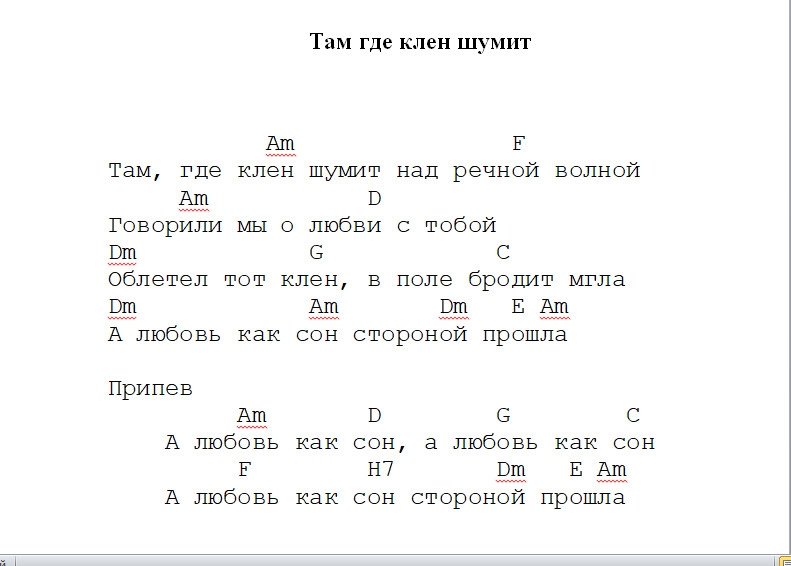 Там где клен шумит

Am F
Там, где клен шумит над речной волной
Am D
Говорили мы о любви с тобой
Dm G C
Облетел тот клен, в поле бродит мгла
Dm Am Dm E Am
А любовь как сон стороной прошла

Припев
Am D G C
А любовь как сон, а любовь как сон
F H7 Dm E Am
А любовь как сон стороной прошла